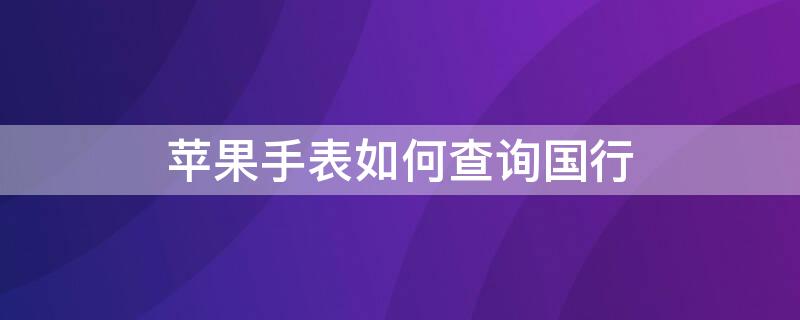 苹果手表如何查询国行